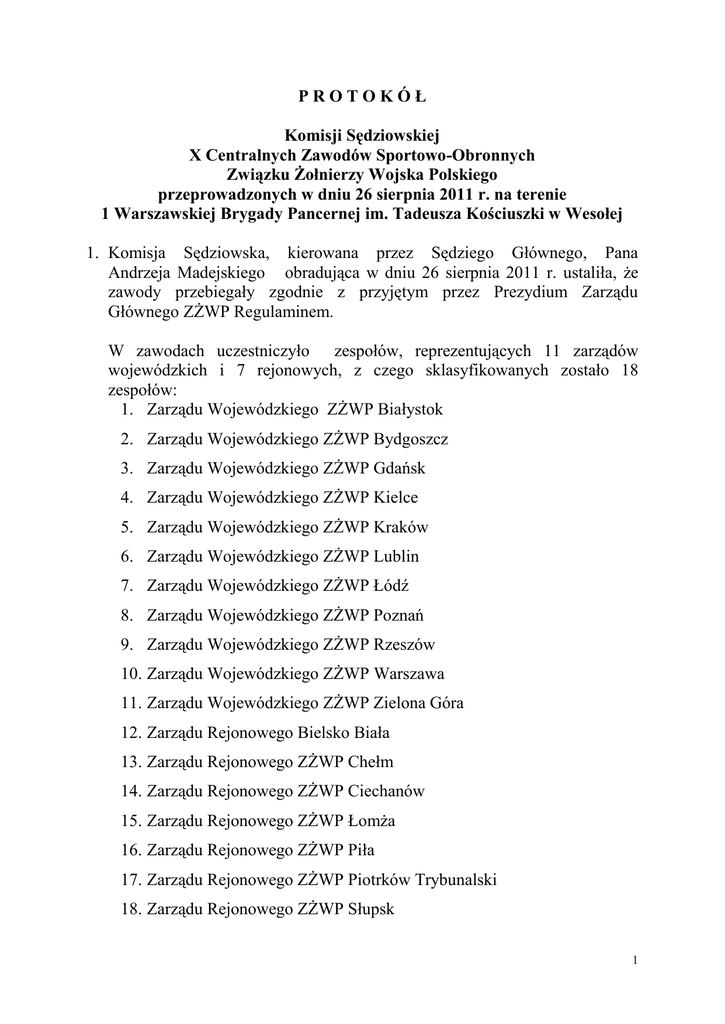 P R O T O K Ó Ł

Komisji Sędziowskiej
X Centralnych Zawodów Sportowo-Obronnych
Związku Żołnierzy Wojska Polskiego
przeprowadzonych w dniu 26 sierpnia 2011 r. na terenie
1 Warszawskiej Brygady Pancernej im. Tadeusza Kościuszki w Wesołej

1. Komisja Sędziowska, kierowana przez Sędziego Głównego, Pana Andrzeja Madejskiego obradująca w dniu 26 sierpnia 2011 r. ustaliła, że zawody przebiegały zgodnie z przyjętym przez Prezydium Zarządu Głównego ZŻWP Regulaminem.

W zawodach uczestniczyło zespołów, reprezentujących 11 zarządów wojewódzkich i 7 rejonowych, z czego sklasyfikowanych zostało 18 zespołów:
1. Zarządu Wojewódzkiego ZŻWP Białystok
2. Zarządu Wojewódzkiego ZŻWP Bydgoszcz
3. Zarządu Wojewódzkiego ZŻWP Gdańsk
4. Zarządu Wojewódzkiego ZŻWP Kielce
5. Zarządu Wojewódzkiego ZŻWP Kraków
6. Zarządu Wojewódzkiego ZŻWP Lublin
7. Zarządu Wojewódzkiego ZŻWP Łódź
8. Zarządu Wojewódzkiego ZŻWP Poznań
9. Zarządu Wojewódzkiego ZŻWP Rzeszów
10. Zarządu Wojewódzkiego ZŻWP Warszawa
11. Zarządu Wojewódzkiego ZŻWP Zielona Góra
12. Zarządu Rejonowego Bielsko Biała
13. Zarządu Rejonowego ZŻWP Chełm
14. Zarządu Rejonowego ZŻWP Ciechanów
15. Zarządu Rejonowego ZŻWP Łomża
16. Zarządu Rejonowego ZŻWP Piła
17. Zarządu Rejonowego ZŻWP Piotrków Trybunalski
18. Zarządu Rejonowego ZŻWP Słupsk

1